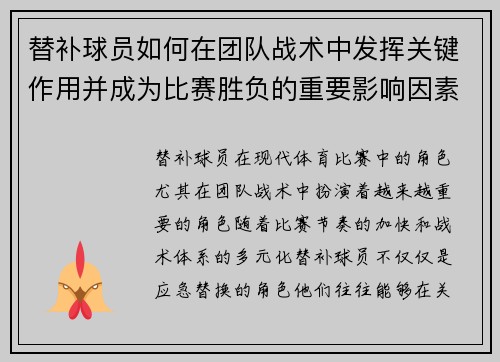 替补球员如何在团队战术中发挥关键作用并成为比赛胜负的重要影响因素

替补球员在现代体育比赛中的角色尤其在团队战术中扮演着越来越重要的角色随着比赛节奏的加快和战术体系的多元化替补球员不仅仅是应急替换的角色他们往往能够在关